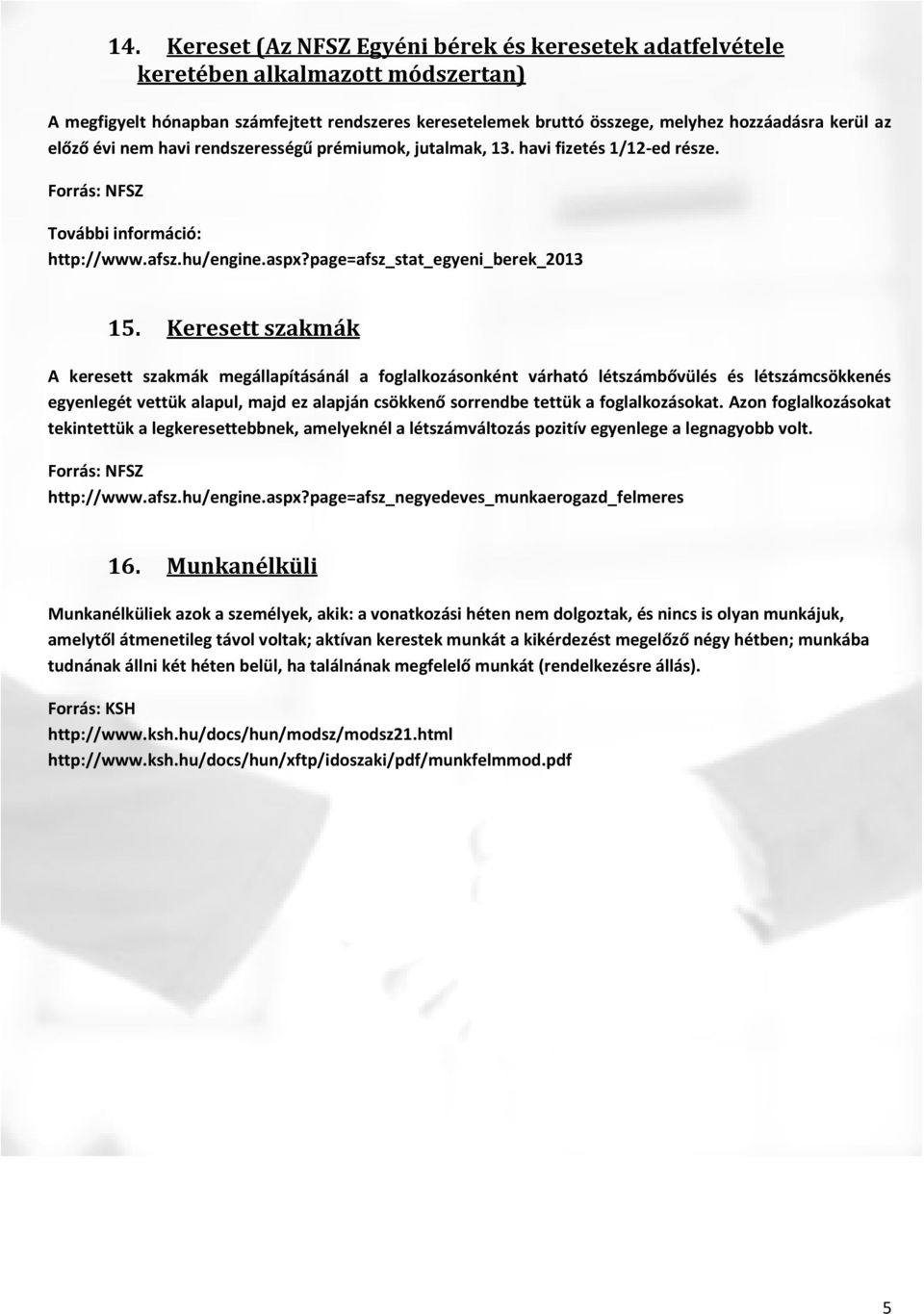 14. Kereset (Az NFSZ Egyéni bérek és keresetek adatfelvétele keretében alkalmazott módszertan)

A megfigyelt hónapban számfejtett rendszeres keresetelemek bruttó összege, melyhez hozzáadásra kerül az előző évi nem havi rendszerességű prémiumok, jutalmak, 13. havi fizetés 1/12-ed része.

Forrás: NFSZ

További információ:
http://www.afsz.hu/engine.aspx?page=afsz_stat_egyeni_berek_2013

15. Keresett szakmák

A keresett szakmák megállapításánál a foglalkozásonként várható létszámbővülés és létszámcsökkenés egyenlegét vettük alapul, majd ez alapján csökkenő sorrendbe tettük a foglalkozásokat. Azon foglalkozásokat tekintettük a legkeresettebbnek, amelyeknél a létszámváltozás pozitív egyenlege a legnagyobb volt.

Forrás: NFSZ
http://www.afsz.hu/engine.aspx?page=afsz_negyedeves_munkaerogazd_felmeres

16. Munkanélküli

Munkanélküliek azok a személyek, akik: a vonatkozási héten nem dolgoztak, és nincs is olyan munkájuk, amelytől átmenetileg távol voltak; aktívan kerestek munkát a kikérdezést megelőző négy hétben; munkába tudnának állni két héten belül, ha találnának megfelelő munkát (rendelkezésre állás).

Forrás: KSH
http://www.ksh.hu/docs/hun/modsz/modsz21.html
http://www.ksh.hu/docs/hun/xftp/idoszaki/pdf/munkfelmmod.pdf

5